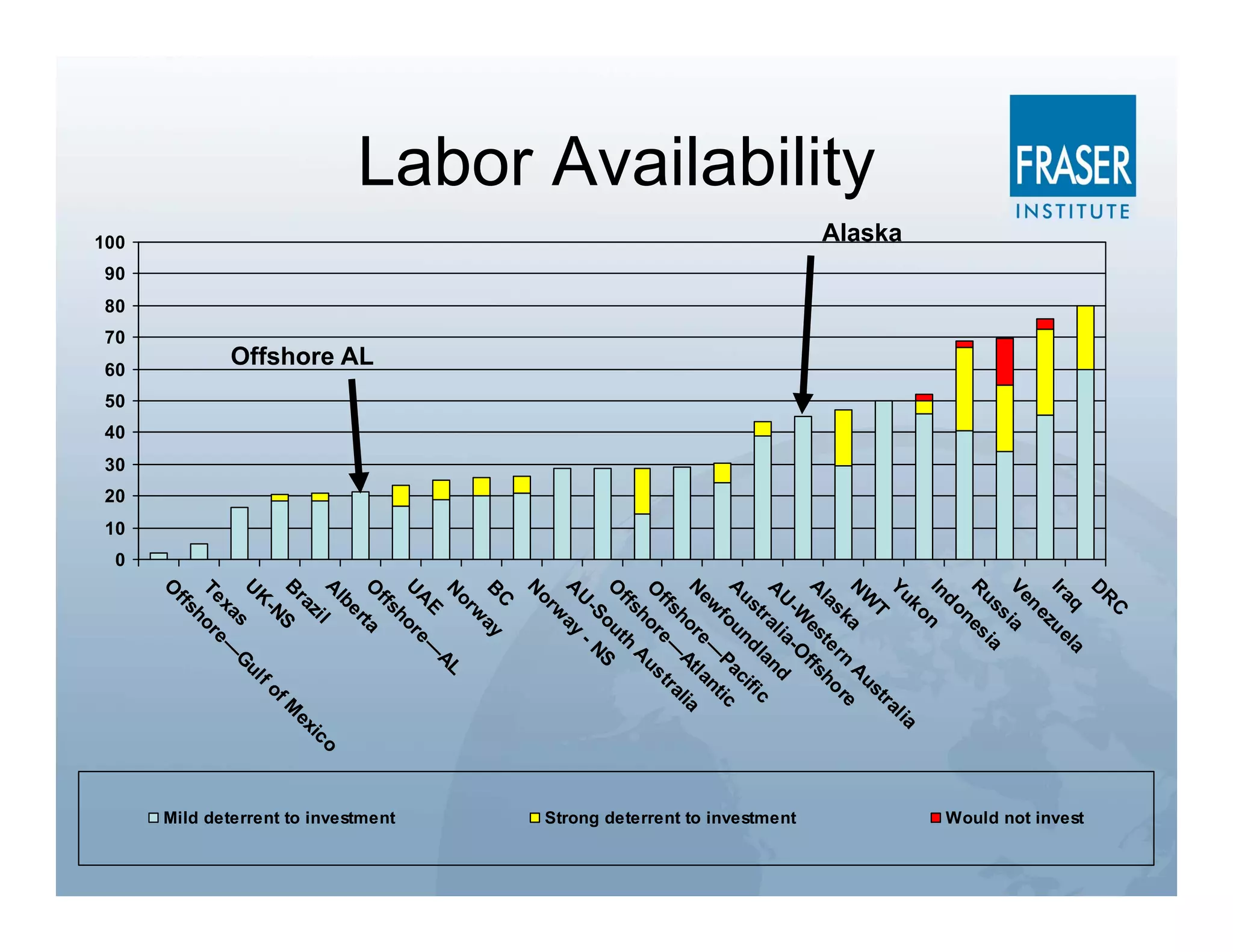 Labor Availability

FRASER INSTITUTE

Alaska

Offshore AL

100
90
80
70
60
50
40
30
20
10
0

Offshore—Gulf of Mexico
Texas
UK-NS
Brazil
Alberta
Offshore—AL
UAE
Norway
BC
Norway - NS
AU-South Australia
Offshore—Atlantic
Offshore—Pacific
Newfoundland
Australia-Offshore
AU-Western Australia
Alaska
NWT
Yukon
Indonesia
Russia
Venezuela
Iraq
DRC

Mild deterrent to investment
Strong deterrent to investment
Would not invest